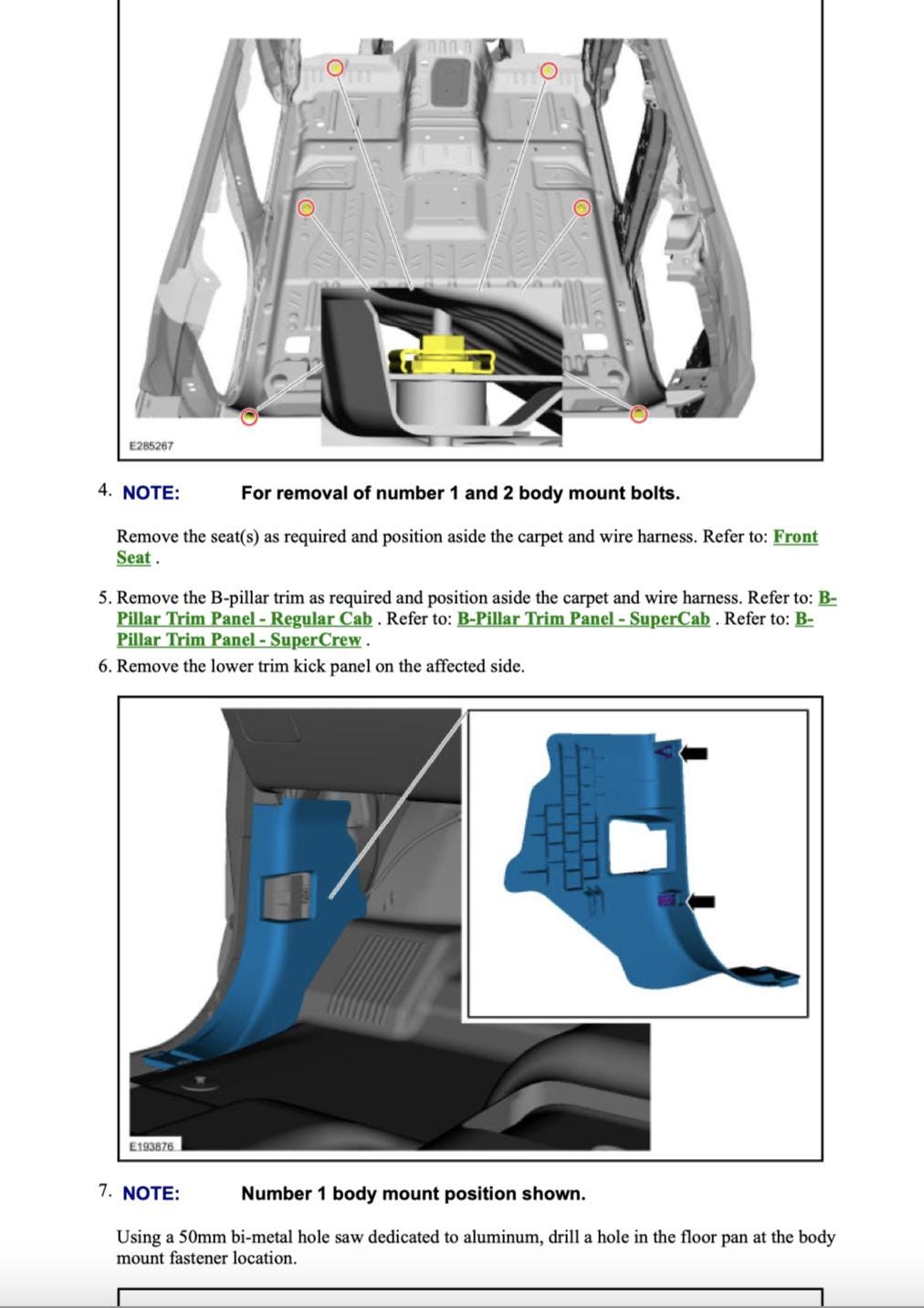 E285267

4. NOTE: For removal of number 1 and 2 body mount bolts.

Remove the seat(s) as required and position aside the carpet and wire harness. Refer to: Front Seat .

5. Remove the B-pillar trim as required and position aside the carpet and wire harness. Refer to: B-Pillar Trim Panel - Regular Cab . Refer to: B-Pillar Trim Panel - SuperCab . Refer to: B-Pillar Trim Panel - SuperCrew .

6. Remove the lower trim kick panel on the affected side.

E193876

7. NOTE: Number 1 body mount position shown.

Using a 50mm bi-metal hole saw dedicated to aluminum, drill a hole in the floor pan at the body mount fastener location.